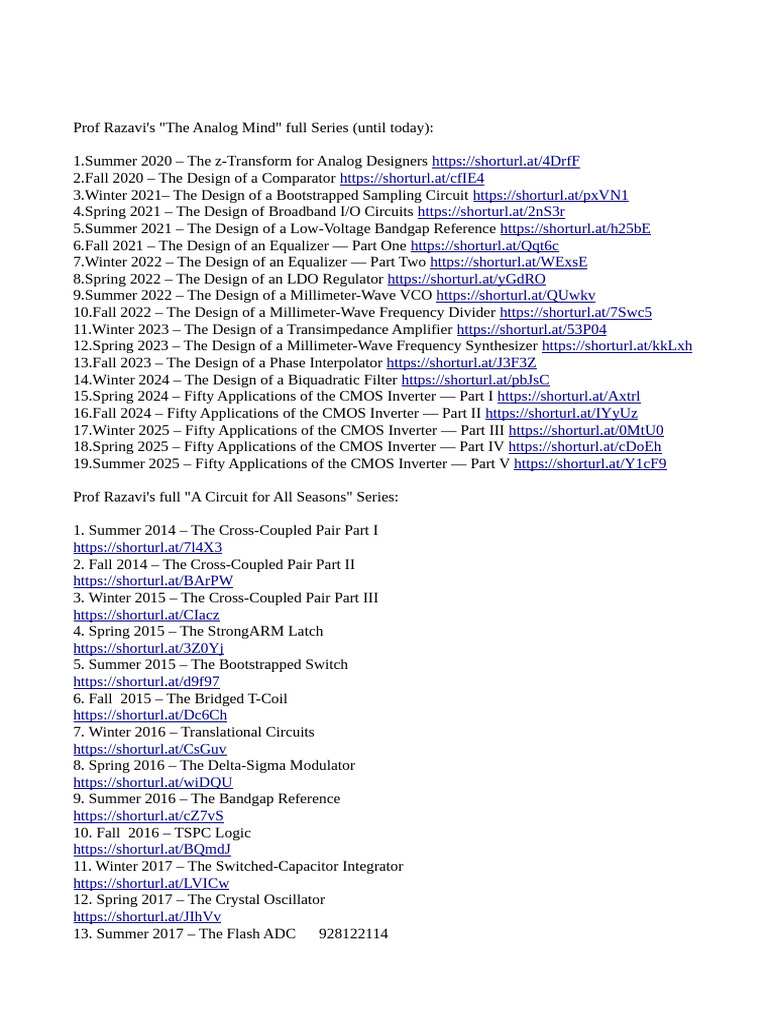 Prof Razavi's "The Analog Mind" full Series (until today):

1.Summer 2020 – The z-Transform for Analog Designers https://shorturl.at/4DrfF
2.Fall 2020 – The Design of a Comparator https://shorturl.at/cfIE4
3.Winter 2021– The Design of a Bootstrapped Sampling Circuit https://shorturl.at/pxVN1
4.Spring 2021 – The Design of Broadband I/O Circuits https://shorturl.at/2nS3r
5.Summer 2021 – The Design of a Low-Voltage Bandgap Reference https://shorturl.at/h25bE
6.Fall 2021 – The Design of an Equalizer — Part One https://shorturl.at/Qqt6c
7.Winter 2022 – The Design of an Equalizer — Part Two https://shorturl.at/WExsE
8.Spring 2022 – The Design of an LDO Regulator https://shorturl.at/yGdRO
9.Summer 2022 – The Design of a Millimeter-Wave VCO https://shorturl.at/QUwkv
10.Fall 2022 – The Design of a Millimeter-Wave Frequency Divider https://shorturl.at/7Swc5
11.Winter 2023 – The Design of a Transimpedance Amplifier https://shorturl.at/53P04
12.Spring 2023 – The Design of a Millimeter-Wave Frequency Synthesizer https://shorturl.at/kkLxh
13.Fall 2023 – The Design of a Phase Interpolator https://shorturl.at/J3F3Z
14.Winter 2024 – The Design of a Biquadratic Filter https://shorturl.at/pbJsC
15.Spring 2024 – Fifty Applications of the CMOS Inverter — Part I https://shorturl.at/Axtrl
16.Fall 2024 – Fifty Applications of the CMOS Inverter — Part II https://shorturl.at/IYyUz
17.Winter 2025 – Fifty Applications of the CMOS Inverter — Part III https://shorturl.at/0MtU0
18.Spring 2025 – Fifty Applications of the CMOS Inverter — Part IV https://shorturl.at/cDoEh
19.Summer 2025 – Fifty Applications of the CMOS Inverter — Part V https://shorturl.at/Y1cF9

Prof Razavi's full "A Circuit for All Seasons" Series:

1. Summer 2014 – The Cross-Coupled Pair Part I
https://shorturl.at/7l4X3
2. Fall 2014 – The Cross-Coupled Pair Part II
https://shorturl.at/BArPW
3. Winter 2015 – The Cross-Coupled Pair Part III
https://shorturl.at/CIacz
4. Spring 2015 – The StrongARM Latch
https://shorturl.at/3Z0Yj
5. Summer 2015 – The Bootstrapped Switch
https://shorturl.at/d9f97
6. Fall 2015 – The Bridged T-Coil
https://shorturl.at/Dc6Ch
7. Winter 2016 – Translational Circuits
https://shorturl.at/CsGuv
8. Spring 2016 – The Delta-Sigma Modulator
https://shorturl.at/wiDQU
9. Summer 2016 – The Bandgap Reference
https://shorturl.at/cZ7vS
10. Fall 2016 – TSPC Logic
https://shorturl.at/BQmdJ
11. Winter 2017 – The Switched-Capacitor Integrator
https://shorturl.at/LVICw
12. Spring 2017 – The Crystal Oscillator
https://shorturl.at/JIhVv
13. Summer 2017 – The Flash ADC 928122114